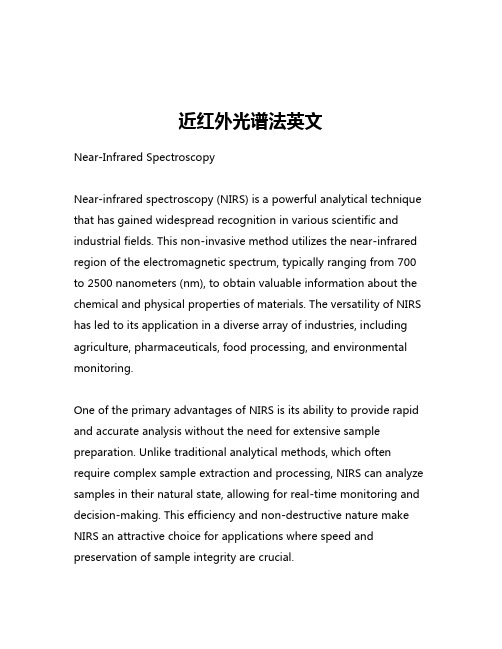 近红外光谱法英文

Near-Infrared Spectroscopy

Near-infrared spectroscopy (NIRS) is a powerful analytical technique that has gained widespread recognition in various scientific and industrial fields. This non-invasive method utilizes the near-infrared region of the electromagnetic spectrum, typically ranging from 700 to 2500 nanometers (nm), to obtain valuable information about the chemical and physical properties of materials. The versatility of NIRS has led to its application in a diverse array of industries, including agriculture, pharmaceuticals, food processing, and environmental monitoring.

One of the primary advantages of NIRS is its ability to provide rapid and accurate analysis without the need for extensive sample preparation. Unlike traditional analytical methods, which often require complex sample extraction and processing, NIRS can analyze samples in their natural state, allowing for real-time monitoring and decision-making. This efficiency and non-destructive nature make NIRS an attractive choice for applications where speed and preservation of sample integrity are crucial.